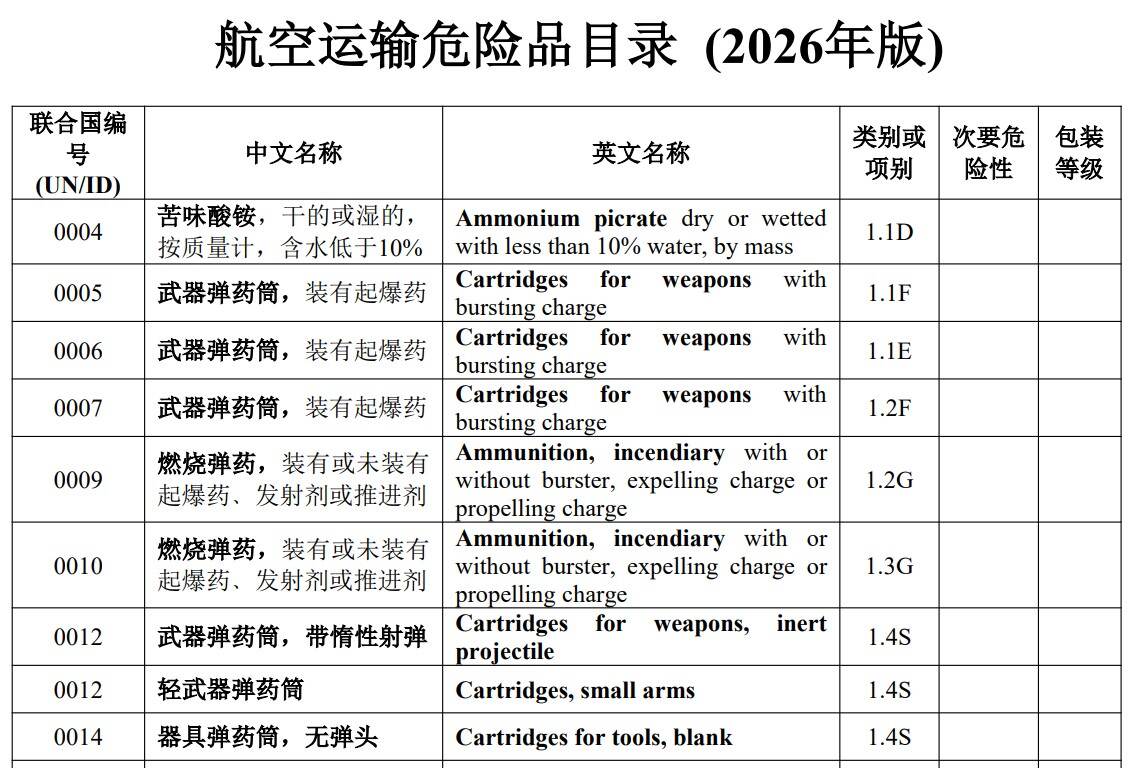 航空运输危险品目录 (2026年版)

| 联合国编号 (UN/ID) | 中文名称 | 英文名称 | 类别或项别 | 次要危险性 | 包装等级 |
|---|---|---|---|---|---|
| 0004 | 苦味酸铵，干的或湿的，按质量计，含水低于10% | Ammonium picrate dry or wetted with less than 10% water, by mass | 1.1D | | |
| 0005 | 武器弹药筒，装有起爆药 | Cartridges for weapons with bursting charge | 1.1F | | |
| 0006 | 武器弹药筒，装有起爆药 | Cartridges for weapons with bursting charge | 1.1E | | |
| 0007 | 武器弹药筒，装有起爆药 | Cartridges for weapons with bursting charge | 1.2F | | |
| 0009 | 燃烧弹药，装有或未装有起爆药、发射剂或推进剂 | Ammunition, incendiary with or without burster, expelling charge or propelling charge | 1.2G | | |
| 0010 | 燃烧弹药，装有或未装有起爆药、发射剂或推进剂 | Ammunition, incendiary with or without burster, expelling charge or propelling charge | 1.3G | | |
| 0012 | 武器弹药筒，带惰性射弹 | Cartridges for weapons, inert projectile | 1.4S | | |
| 0012 | 轻武器弹药筒 | Cartridges, small arms | 1.4S | | |
| 0014 | 器具弹药筒，无弹头 | Cartridges for tools, blank | 1.4S | | |